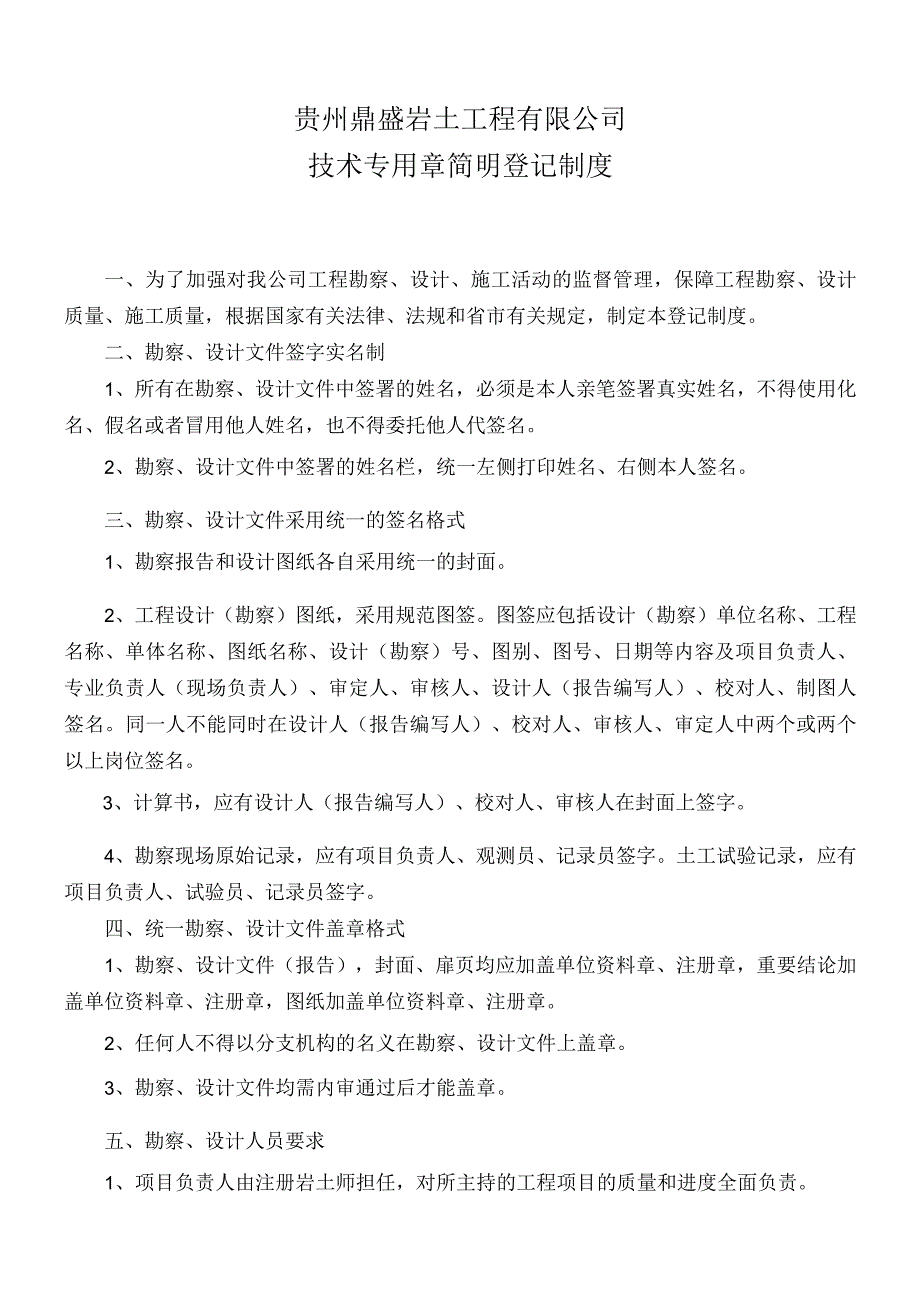 贵州鼎盛岩土工程有限公司
技术专用章简明登记制度

一、为了加强对我公司工程勘察、设计、施工活动的监督管理，保障工程勘察、设计质量、施工质量，根据国家有关法律、法规和省市有关规定，制定本登记制度。

二、勘察、设计文件签字实名制

1、所有在勘察、设计文件中签署的姓名，必须是本人亲笔签署真实姓名，不得使用化名、假名或者冒用他人姓名，也不得委托他人代签名。

2、勘察、设计文件中签署的姓名栏，统一左侧打印姓名、右侧本人签名。

三、勘察、设计文件采用统一的签名格式

1、勘察报告和设计图纸各自采用统一的封面。

2、工程设计（勘察）图纸，采用规范图签。图签应包括设计（勘察）单位名称、工程名称、单体名称、图纸名称、设计（勘察）号、图别、图号、日期等内容及项目负责人、专业负责人（现场负责人）、审定人、审核人、设计人（报告编写人）、校对人、制图人签名。同一人不能同时在设计人（报告编写人）、校对人、审核人、审定人中两个或两个以上岗位签名。

3、计算书，应有设计人（报告编写人）、校对人、审核人在封面上签字。

4、勘察现场原始记录，应有项目负责人、观测员、记录员签字。土工试验记录，应有项目负责人、试验员、记录员签字。

四、统一勘察、设计文件盖章格式

1、勘察、设计文件（报告），封面、扉页均应加盖单位资料章、注册章，重要结论加盖单位资料章、注册章，图纸加盖单位资料章、注册章。

2、任何人不得以分支机构的名义在勘察、设计文件上盖章。

3、勘察、设计文件均需内审通过后才能盖章。

五、勘察、设计人员要求

1、项目负责人由注册岩土师担任，对所主持的工程项目的质量和进度全面负责。